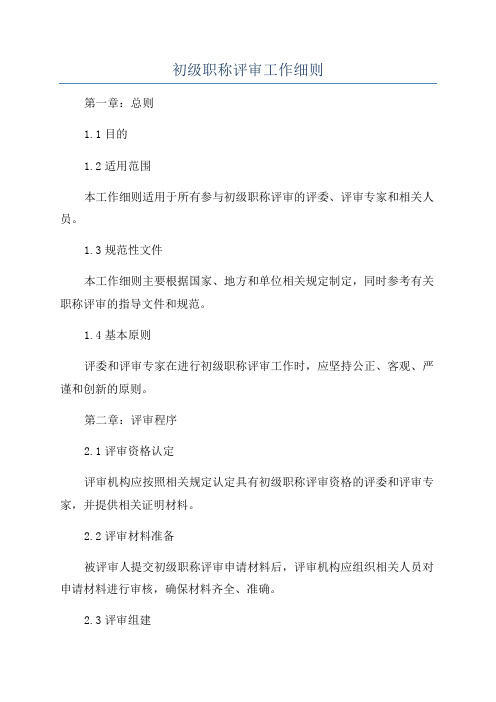 初级职称评审工作细则

第一章：总则

1.1 目的

1.2 适用范围

本工作细则适用于所有参与初级职称评审的评委、评审专家和相关人员。

1.3 规范性文件

本工作细则主要根据国家、地方和单位相关规定制定，同时参考有关职称评审的指导文件和规范。

1.4 基本原则

评委和评审专家在进行初级职称评审工作时，应坚持公正、客观、严谨和创新的原则。

第二章：评审程序

2.1 评审资格认定

评审机构应按照相关规定认定具有初级职称评审资格的评委和评审专家，并提供相关证明材料。

2.2 评审材料准备

被评审人提交初级职称评审申请材料后，评审机构应组织相关人员对申请材料进行审核，确保材料齐全、准确。

2.3 评审组建